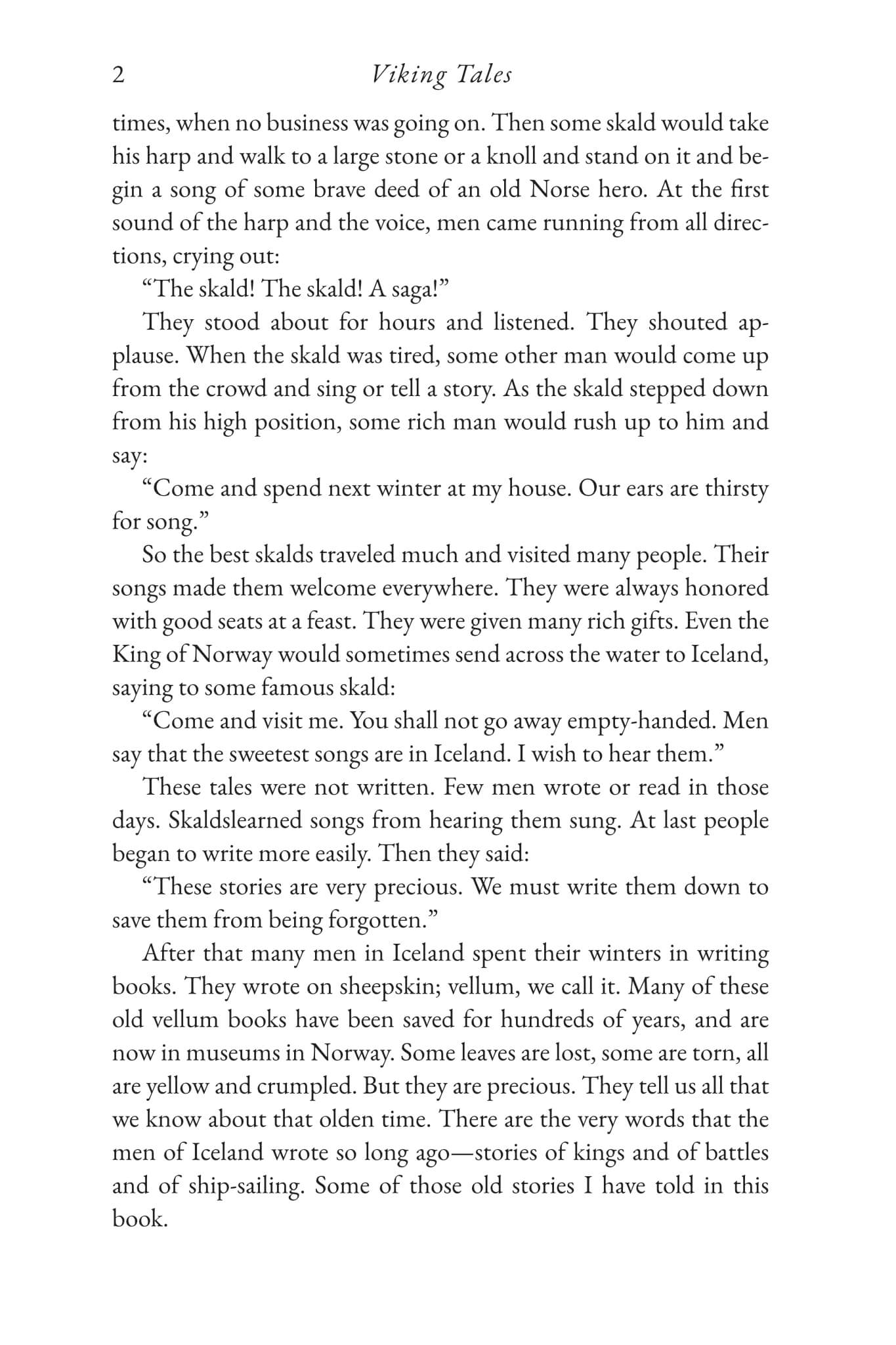 2 Viking Tales

times, when no business was going on. Then some skald would take his harp and walk to a large stone or a knoll and stand on it and begin a song of some brave deed of an old Norse hero. At the first sound of the harp and the voice, men came running from all directions, crying out:

"The skald! The skald! A saga!"

They stood about for hours and listened. They shouted applause. When the skald was tired, some other man would come up from the crowd and sing or tell a story. As the skald stepped down from his high position, some rich man would rush up to him and say:

"Come and spend next winter at my house. Our ears are thirsty for song."

So the best skalds traveled much and visited many people. Their songs made them welcome everywhere. They were always honored with good seats at a feast. They were given many rich gifts. Even the King of Norway would sometimes send across the water to Iceland, saying to some famous skald:

"Come and visit me. You shall not go away empty-handed. Men say that the sweetest songs are in Iceland. I wish to hear them."

These tales were not written. Few men wrote or read in those days. Skaldslearned songs from hearing them sung. At last people began to write more easily. Then they said:

"These stories are very precious. We must write them down to save them from being forgotten."

After that many men in Iceland spent their winters in writing books. They wrote on sheepskin; vellum, we call it. Many of these old vellum books have been saved for hundreds of years, and are now in museums in Norway. Some leaves are lost, some are torn, all are yellow and crumpled. But they are precious. They tell us all that we know about that olden time. There are the very words that the men of Iceland wrote so long ago—stories of kings and of battles and of ship-sailing. Some of those old stories I have told in this book.